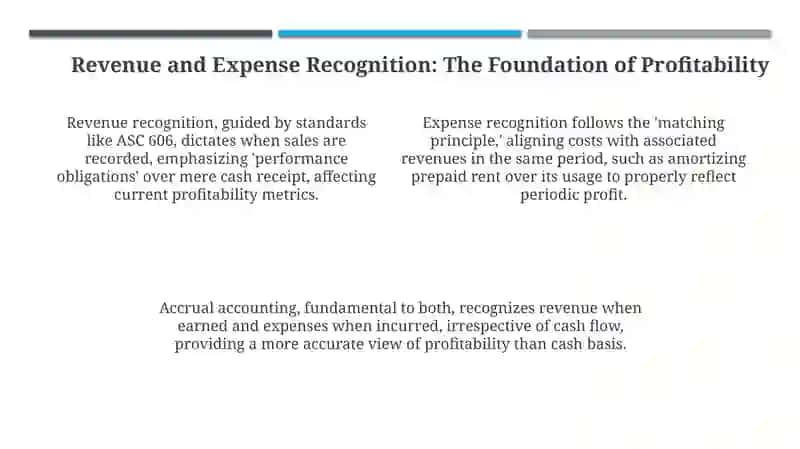 Revenue and Expense Recognition: The Foundation of Profitability

Revenue recognition, guided by standards like ASC 606, dictates when sales are recorded, emphasizing 'performance obligations' over mere cash receipt, affecting current profitability metrics.

Expense recognition follows the 'matching principle,' aligning costs with associated revenues in the same period, such as amortizing prepaid rent over its usage to properly reflect periodic profit.

Accrual accounting, fundamental to both, recognizes revenue when earned and expenses when incurred, irrespective of cash flow, providing a more accurate view of profitability than cash basis.